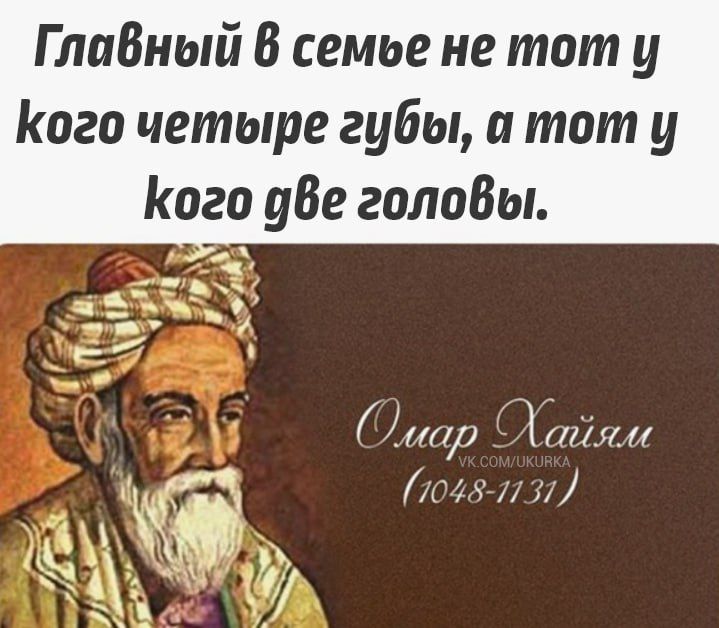 Главный в семье не тот у кого четыре губы, а тот у кого две головы.

Омар Хайям
VK.COM/UKURKA
(1048-1131)